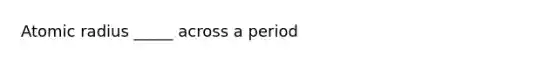 Atomic radius _____ across a period